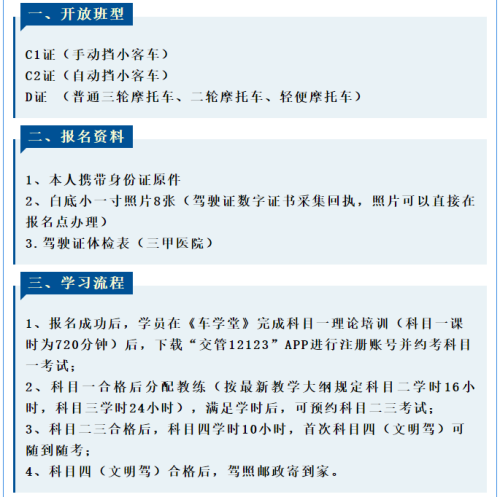 一、开放班型

C1证（手动挡小客车）
C2证（自动挡小客车）
D证 （普通三轮摩托车、二轮摩托车、轻便摩托车）

二、报名资料

1、本人携带身份证原件
2、白底小一寸照片8张（驾驶证数字证书采集回执，照片可以直接在报名点办理）
3.驾驶证体检表（三甲医院）

三、学习流程

1、报名成功后，学员在《车学堂》完成科目一理论培训（科目一课时为720分钟）后，下载“交管12123”APP进行注册账号并约考科目一考试；
2、科目一合格后分配教练（按最新教学大纲规定科目二学时16小时，科目三学时24小时），满足学时后，可预约科目二三考试；
3、科目二三合格后，科目四学时10小时，首次科目四（文明驾）可随到随考；
4、科目四（文明驾）合格后，驾照邮政寄到家。